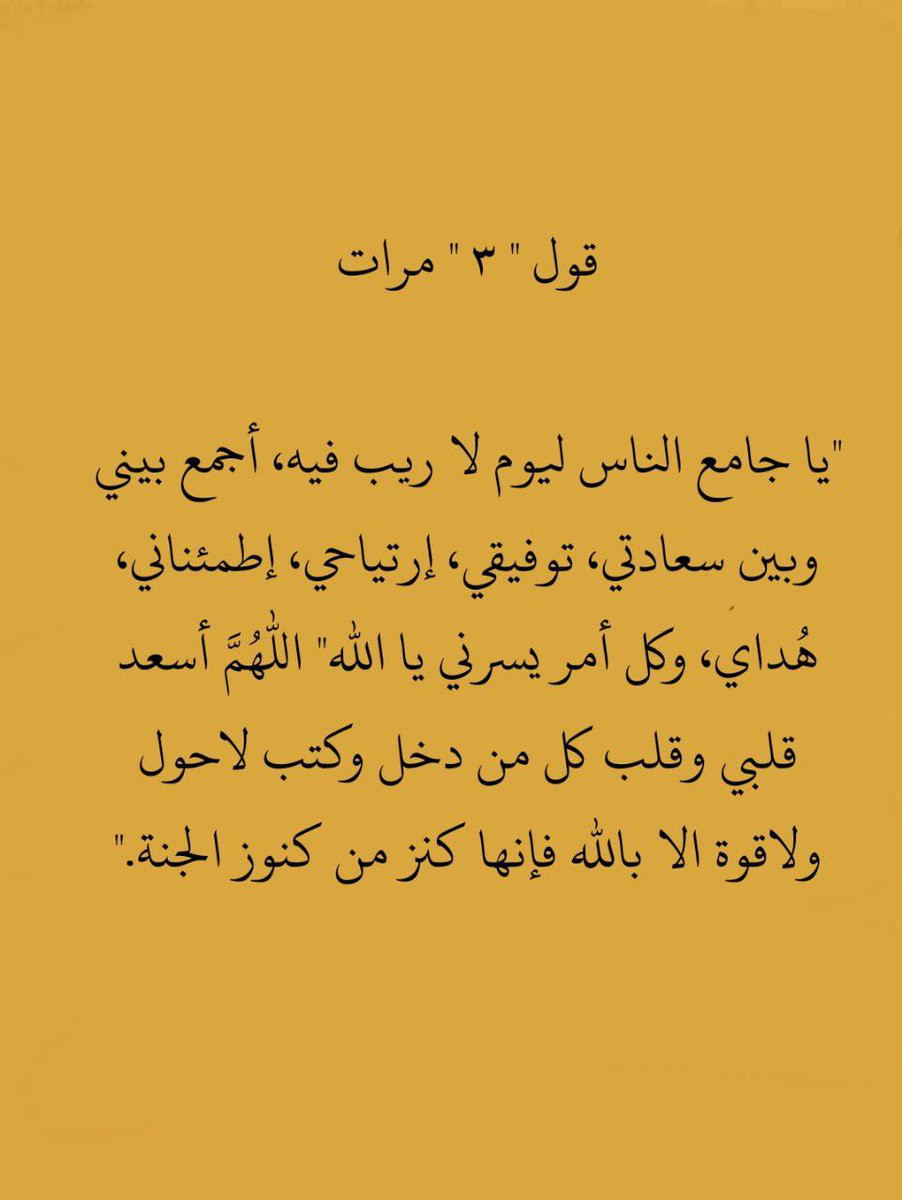 قول " ٣ " مرات

"يا جامع الناس ليوم لا ريب فيه، أجمع بيني وبين سعادتي، توفيقي، إرتياحي، إطمئناني، هُداي، وكل أمر يسرني يا الله" اللّٰهُمَّ أسعد قلبي وقلب كل من دخل وكتب لاحول ولاقوة الا بالله فإنها كنز من كنوز الجنة."